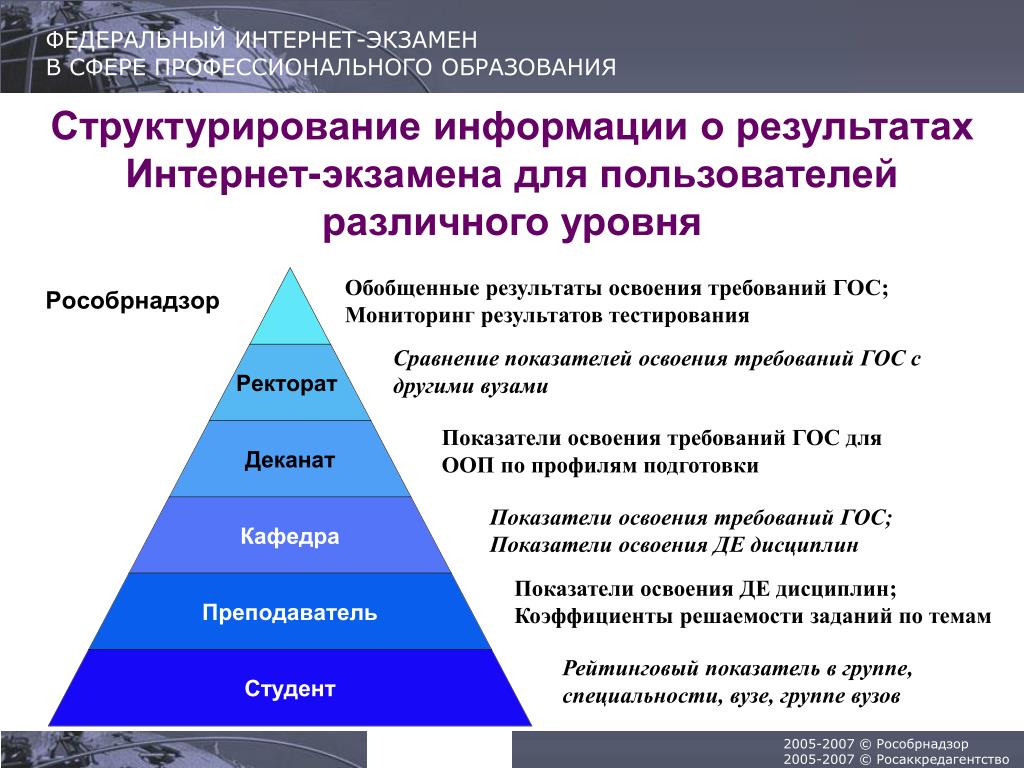 ФЕДЕРАЛЬНЫЙ ИНТЕРНЕТ-ЭКЗАМЕН
В СФЕРЕ ПРОФЕССИОНАЛЬНОГО ОБРАЗОВАНИЯ

Структурирование информации о результатах Интернет-экзамена для пользователей различного уровня

Рособрнадзор

Обобщенные результаты освоения требований ГОС;
Мониторинг результатов тестирования

Ректорат

Сравнение показателей освоения требований ГОС с другими вузами

Деканат

Показатели освоения требований ГОС для ООП по профилям подготовки

Кафедра

Показатели освоения требований ГОС;
Показатели освоения ДЕ дисциплин

Преподаватель

Показатели освоения ДЕ дисциплин;
Коэффициенты решаемости заданий по темам

Студент

Рейтинговый показатель в группе, специальности, вузе, группе вузов

2005-2007 © Рособрнадзор
2005-2007 © Росаккредагентство